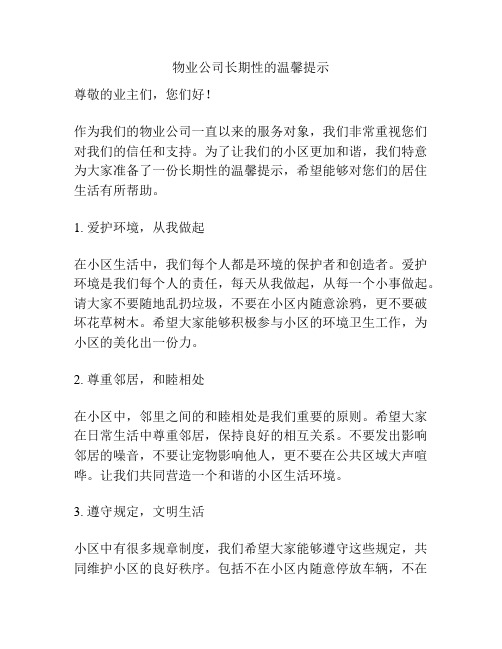 物业公司长期性的温馨提示

尊敬的业主们，您们好！

作为我们的物业公司一直以来的服务对象，我们非常重视您们对我们的信任和支持。为了让我们的小区更加和谐，我们特意为大家准备了一份长期性的温馨提示，希望能够对您们的居住生活有所帮助。

1. 爱护环境，从我做起

在小区生活中，我们每个人都是环境的保护者和创造者。爱护环境是我们每个人的责任，每天从我做起，从每一个小事做起。请大家不要随地乱扔垃圾，不要在小区内随意涂鸦，更不要破坏花草树木。希望大家能够积极参与小区的环境卫生工作，为小区的美化出一份力。

2. 尊重邻居，和睦相处

在小区中，邻里之间的和睦相处是我们重要的原则。希望大家在日常生活中尊重邻居，保持良好的相互关系。不要发出影响邻居的噪音，不要让宠物影响他人，更不要在公共区域大声喧哗。让我们共同营造一个和谐的小区生活环境。

3. 遵守规定，文明生活

小区中有很多规章制度，我们希望大家能够遵守这些规定，共同维护小区的良好秩序。包括不在小区内随意停放车辆，不在